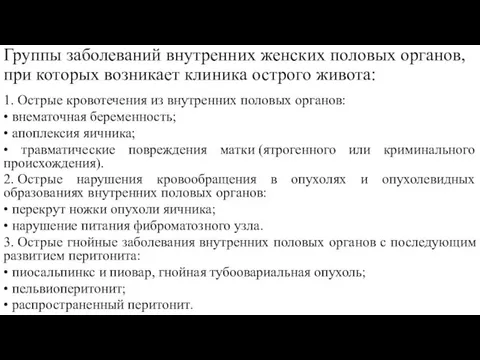 Группы заболеваний внутренних женских половых органов, при которых возникает клиника острого живота:

1. Острые кровотечения из внутренних половых органов:
• внематочная беременность;
• апоплексия яичника;
• травматические повреждения матки (ятрогенного или криминального происхождения).
2. Острые нарушения кровообращения в опухолях и опухолевидных образованиях внутренних половых органов:
• перекрут ножки опухоли яичника;
• нарушение питания фиброматозного узла.
3. Острые гнойные заболевания внутренних половых органов с последующим развитием перитонита:
• пиосальпинкс и пиовар, гнойная тубоовариальная опухоль;
• пельвиоперитонит;
• распространенный перитонит.